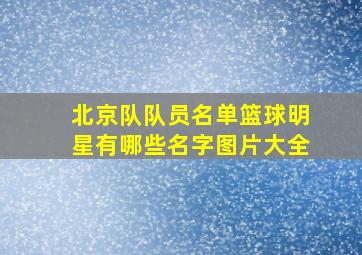 北京队队员名单篮球明星有哪些名字图片大全